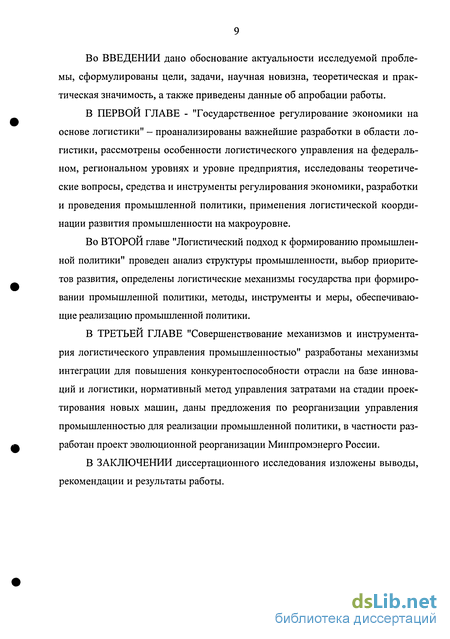 9

Во ВВЕДЕНИИ дано обоснование актуальности исследуемой проблемы, сформулированы цели, задачи, научная новизна, теоретическая и практическая значимость, а также приведены данные об апробации работы.

В ПЕРВОЙ ГЛАВЕ - "Государственное регулирование экономики на основе логистики" – проанализированы важнейшие разработки в области логистики, рассмотрены особенности логистического управления на федеральном, региональном уровнях и уровне предприятия, исследованы теоретические вопросы, средства и инструменты регулирования экономики, разработки и проведения промышленной политики, применения логистической координации развития промышленности на макроуровне.

Во ВТОРОЙ главе "Логистический подход к формированию промышленной политики" проведен анализ структуры промышленности, выбор приоритетов развития, определены логистические механизмы государства при формировании промышленной политики, методы, инструменты и меры, обеспечивающие реализацию промышленной политики.

В ТРЕТЬЕЙ ГЛАВЕ "Совершенствование механизмов и инструментария логистического управления промышленностью" разработаны механизмы интеграции для повышения конкурентоспособности отрасли на базе инноваций и логистики, нормативный метод управления затратами на стадии проектирования новых машин, даны предложения по реорганизации управления промышленностью для реализации промышленной политики, в частности разработан проект эволюционной реорганизации Минпромэнерго России.

В ЗАКЛЮЧЕНИИ диссертационного исследования изложены выводы, рекомендации и результаты работы.

dsLib.net
библиотека диссертаций